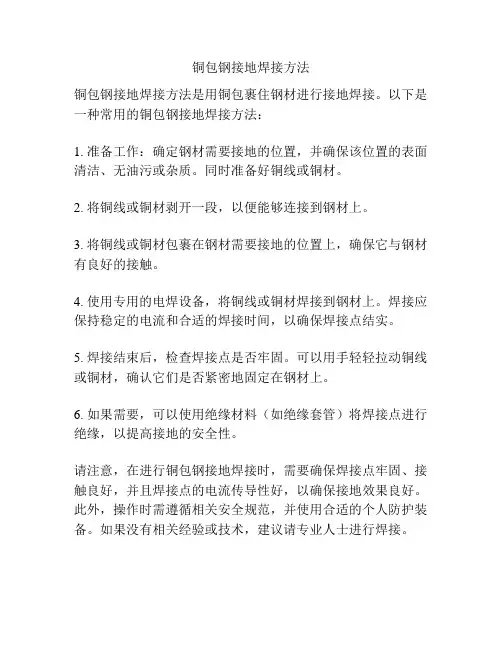 铜包钢接地焊接方法

铜包钢接地焊接方法是用铜包裹住钢材进行接地焊接。以下是一种常用的铜包钢接地焊接方法：

1. 准备工作：确定钢材需要接地的位置，并确保该位置的表面清洁、无油污或杂质。同时准备好铜线或铜材。

2. 将铜线或铜材剥开一段，以便能够连接到钢材上。

3. 将铜线或铜材包裹在钢材需要接地的位置上，确保它与钢材有良好的接触。

4. 使用专用的电焊设备，将铜线或铜材焊接到钢材上。焊接应保持稳定的电流和合适的焊接时间，以确保焊接点结实。

5. 焊接结束后，检查焊接点是否牢固。可以用手轻轻拉动铜线或铜材，确认它们是否紧密地固定在钢材上。

6. 如果需要，可以使用绝缘材料（如绝缘套管）将焊接点进行绝缘，以提高接地的安全性。

请注意，在进行铜包钢接地焊接时，需要确保焊接点牢固、接触良好，并且焊接点的电流传导性好，以确保接地效果良好。此外，操作时需遵循相关安全规范，并使用合适的个人防护装备。如果没有相关经验或技术，建议请专业人士进行焊接。